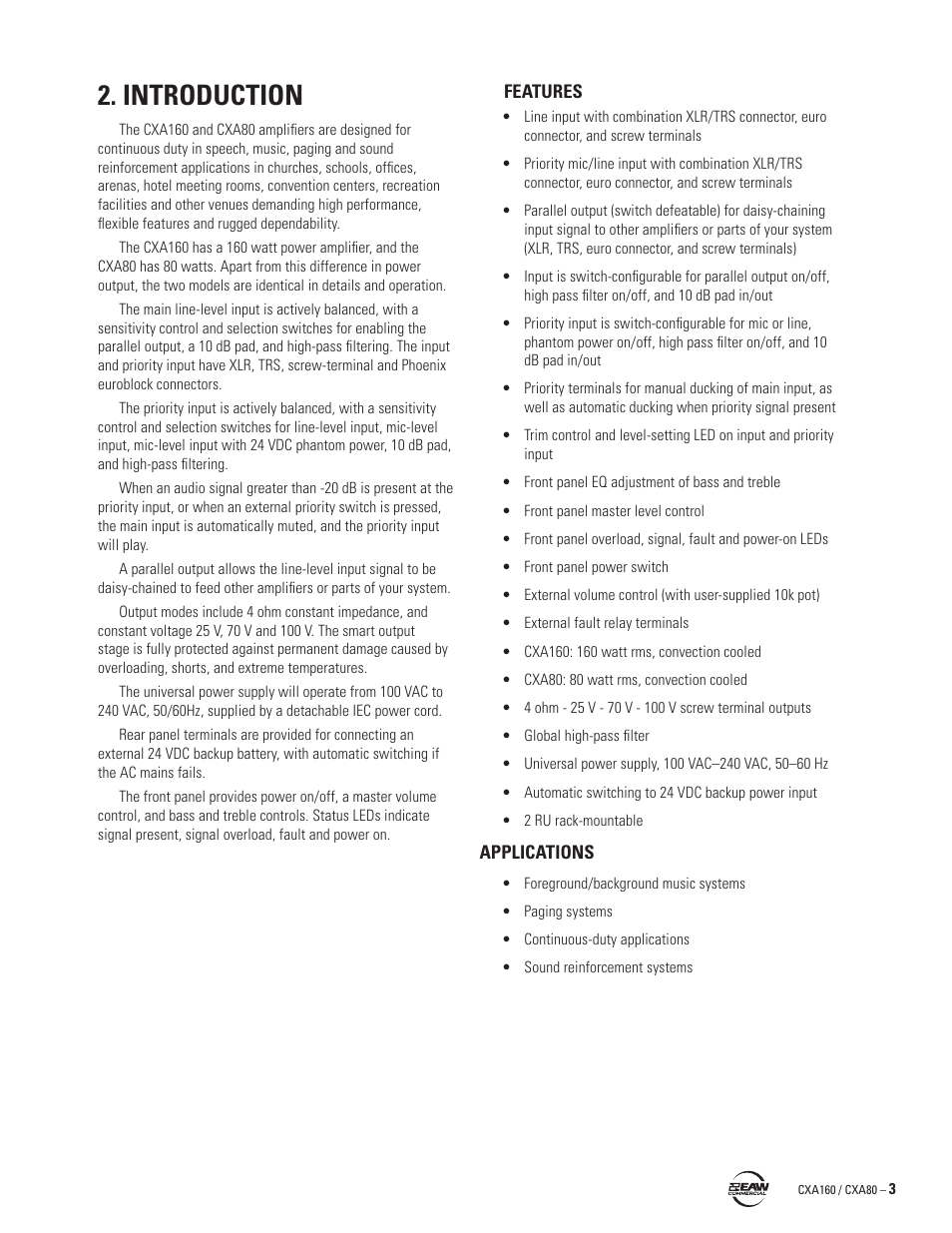 2. INTRODUCTION

The CXA160 and CXA80 amplifiers are designed for continuous duty in speech, music, paging and sound reinforcement applications in churches, schools, offices, arenas, hotel meeting rooms, convention centers, recreation facilities and other venues demanding high performance, flexible features and rugged dependability.

The CXA160 has a 160 watt power amplifier, and the CXA80 has 80 watts. Apart from this difference in power output, the two models are identical in details and operation.

The main line-level input is actively balanced, with a sensitivity control and selection switches for enabling the parallel output, a 10 dB pad, and high-pass filtering. The input and priority input have XLR, TRS, screw-terminal and Phoenix euroblock connectors.

The priority input is actively balanced, with a sensitivity control and selection switches for line-level input, mic-level input, mic-level input with 24 VDC phantom power, 10 dB pad, and high-pass filtering.

When an audio signal greater than -20 dB is present at the priority input, or when an external priority switch is pressed, the main input is automatically muted, and the priority input will play.

A parallel output allows the line-level input signal to be daisy-chained to feed other amplifiers or parts of your system.

Output modes include 4 ohm constant impedance, and constant voltage 25 V, 70 V and 100 V. The smart output stage is fully protected against permanent damage caused by overloading, shorts, and extreme temperatures.

The universal power supply will operate from 100 VAC to 240 VAC, 50/60Hz, supplied by a detachable IEC power cord.

Rear panel terminals are provided for connecting an external 24 VDC backup battery, with automatic switching if the AC mains fails.

The front panel provides power on/off, a master volume control, and bass and treble controls. Status LEDs indicate signal present, signal overload, fault and power on.

FEATURES

• Line input with combination XLR/TRS connector, euro connector, and screw terminals
• Priority mic/line input with combination XLR/TRS connector, euro connector, and screw terminals
• Parallel output (switch defeatable) for daisy-chaining input signal to other amplifiers or parts of your system (XLR, TRS, euro connector, and screw terminals)
• Input is switch-configurable for parallel output on/off, high pass filter on/off, and 10 dB pad in/out
• Priority input is switch-configurable for mic or line, phantom power on/off, high pass filter on/off, and 10 dB pad in/out
• Priority terminals for manual ducking of main input, as well as automatic ducking when priority signal present
• Trim control and level-setting LED on input and priority input
• Front panel EQ adjustment of bass and treble
• Front panel master level control
• Front panel overload, signal, fault and power-on LEDs
• Front panel power switch
• External volume control (with user-supplied 10k pot)
• External fault relay terminals
• CXA160: 160 watt rms, convection cooled
• CXA80: 80 watt rms, convection cooled
• 4 ohm - 25 V - 70 V - 100 V screw terminal outputs
• Global high-pass filter
• Universal power supply, 100 VAC–240 VAC, 50–60 Hz
• Automatic switching to 24 VDC backup power input
• 2 RU rack-mountable

APPLICATIONS

• Foreground/background music systems
• Paging systems
• Continuous-duty applications
• Sound reinforcement systems

EAW COMMERCIAL CXA160 / CXA80 – 3